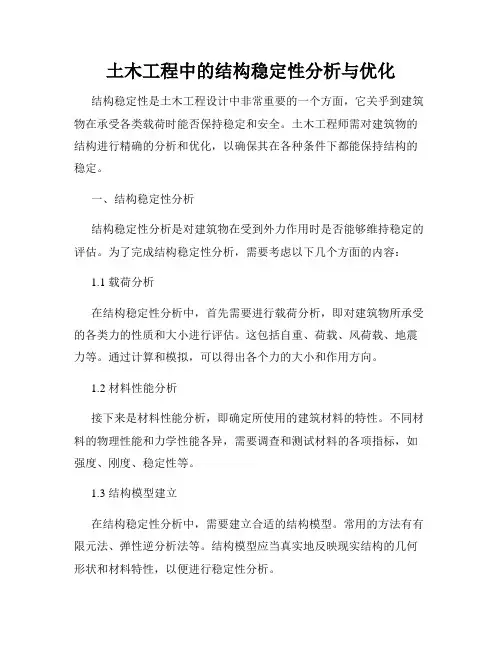 土木工程中的结构稳定性分析与优化

结构稳定性是土木工程设计中非常重要的一个方面，它关乎到建筑物在承受各类载荷时能否保持稳定和安全。土木工程师需对建筑物的结构进行精确的分析和优化，以确保其在各种条件下都能保持结构的稳定。

一、结构稳定性分析

结构稳定性分析是对建筑物在受到外力作用时是否能够维持稳定的评估。为了完成结构稳定性分析，需要考虑以下几个方面的内容：

1.1 载荷分析

在结构稳定性分析中，首先需要进行载荷分析，即对建筑物所承受的各类力的性质和大小进行评估。这包括自重、荷载、风荷载、地震力等。通过计算和模拟，可以得出各个力的大小和作用方向。

1.2 材料性能分析

接下来是材料性能分析，即确定所使用的建筑材料的特性。不同材料的物理性能和力学性能各异，需要调查和测试材料的各项指标，如强度、刚度、稳定性等。

1.3 结构模型建立

在结构稳定性分析中，需要建立合适的结构模型。常用的方法有有限元法、弹性逆分析法等。结构模型应当真实地反映现实结构的几何形状和材料特性，以便进行稳定性分析。